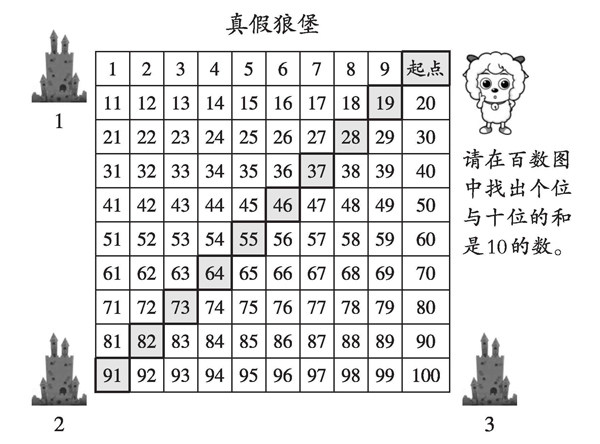 真假狼堡

1

| 1 | 2 | 3 | 4 | 5 | 6 | 7 | 8 | 9 | 起点 |
|---|---|---|---|---|---|---|---|---|---|
| 11 | 12 | 13 | 14 | 15 | 16 | 17 | 18 | 19 | 20 |
| 21 | 22 | 23 | 24 | 25 | 26 | 27 | 28 | 29 | 30 |
| 31 | 32 | 33 | 34 | 35 | 36 | 37 | 38 | 39 | 40 |
| 41 | 42 | 43 | 44 | 45 | 46 | 47 | 48 | 49 | 50 |
| 51 | 52 | 53 | 54 | 55 | 56 | 57 | 58 | 59 | 60 |
| 61 | 62 | 63 | 64 | 65 | 66 | 67 | 68 | 69 | 70 |
| 71 | 72 | 73 | 74 | 75 | 76 | 77 | 78 | 79 | 80 |
| 81 | 82 | 83 | 84 | 85 | 86 | 87 | 88 | 89 | 90 |
| 91 | 92 | 93 | 94 | 95 | 96 | 97 | 98 | 99 | 100 |

请在百数图中找出个位与十位的和是10的数。

2

3